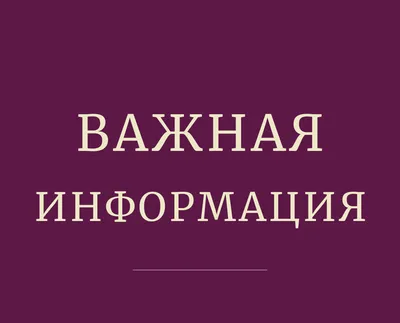 ВАЖНАЯ
ИНФОРМАЦИЯ